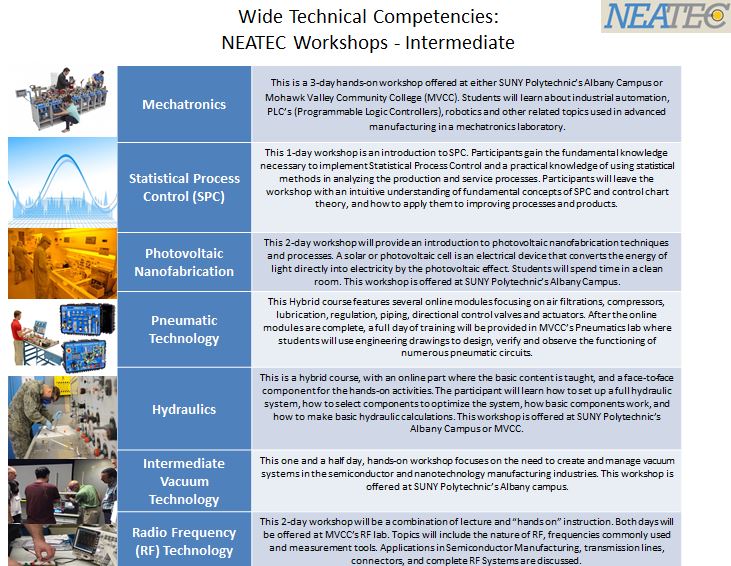 Wide Technical Competencies:
NEATEC Workshops - Intermediate

NEATEC

| | |
|---|---|
| Mechatronics | This is a 3-day hands-on workshop offered at either SUNY Polytechnic's Albany Campus or Mohawk Valley Community College (MVCC). Students will learn about industrial automation, PLC's (Programmable Logic Controllers), robotics and other related topics used in advanced manufacturing in a mechatronics laboratory. |
| Statistical Process Control (SPC) | This 1-day workshop is an introduction to SPC. Participants gain the fundamental knowledge necessary to implement Statistical Process Control and a practical knowledge of using statistical methods in analyzing the production and service processes. Participants will leave the workshop with an intuitive understanding of fundamental concepts of SPC and control chart theory, and how to apply them to improving processes and products. |
| Photovoltaic Nanofabrication | This 2-day workshop will provide an introduction to photovoltaic nanofabrication techniques and processes. A solar or photovoltaic cell is an electrical device that converts the energy of light directly into electricity by the photovoltaic effect. Students will spend time in a clean room. This workshop is offered at SUNY Polytechnic's Albany Campus. |
| Pneumatic Technology | This Hybrid course features several online modules focusing on air filtrations, compressors, lubrication, regulation, piping, directional control valves and actuators. After the online modules are complete, a full day of training will be provided in MVCC's Pneumatics lab where students will use engineering drawings to design, verify and observe the functioning of numerous pneumatic circuits. |
| Hydraulics | This is a hybrid course, with an online part where the basic content is taught, and a face-to-face component for the hands-on activities. The participant will learn how to set up a full hydraulic system, how to select components to optimize the system, how basic components work, and how to make basic hydraulic calculations. This workshop is offered at SUNY Polytechnic's Albany Campus or MVCC. |
| Intermediate Vacuum Technology | This one and a half day, hands-on workshop focuses on the need to create and manage vacuum systems in the semiconductor and nanotechnology manufacturing industries. This workshop is offered at SUNY Polytechnic's Albany campus. |
| Radio Frequency (RF) Technology | This 2-day workshop will be a combination of lecture and "hands on" instruction. Both days will be offered at MVCC's RF lab. Topics will include the nature of RF, frequencies commonly used and measurement tools. Applications in Semiconductor Manufacturing, transmission lines, connectors, and complete RF Systems are discussed. |